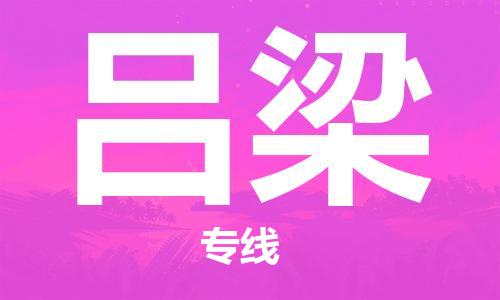 吕梁

专线